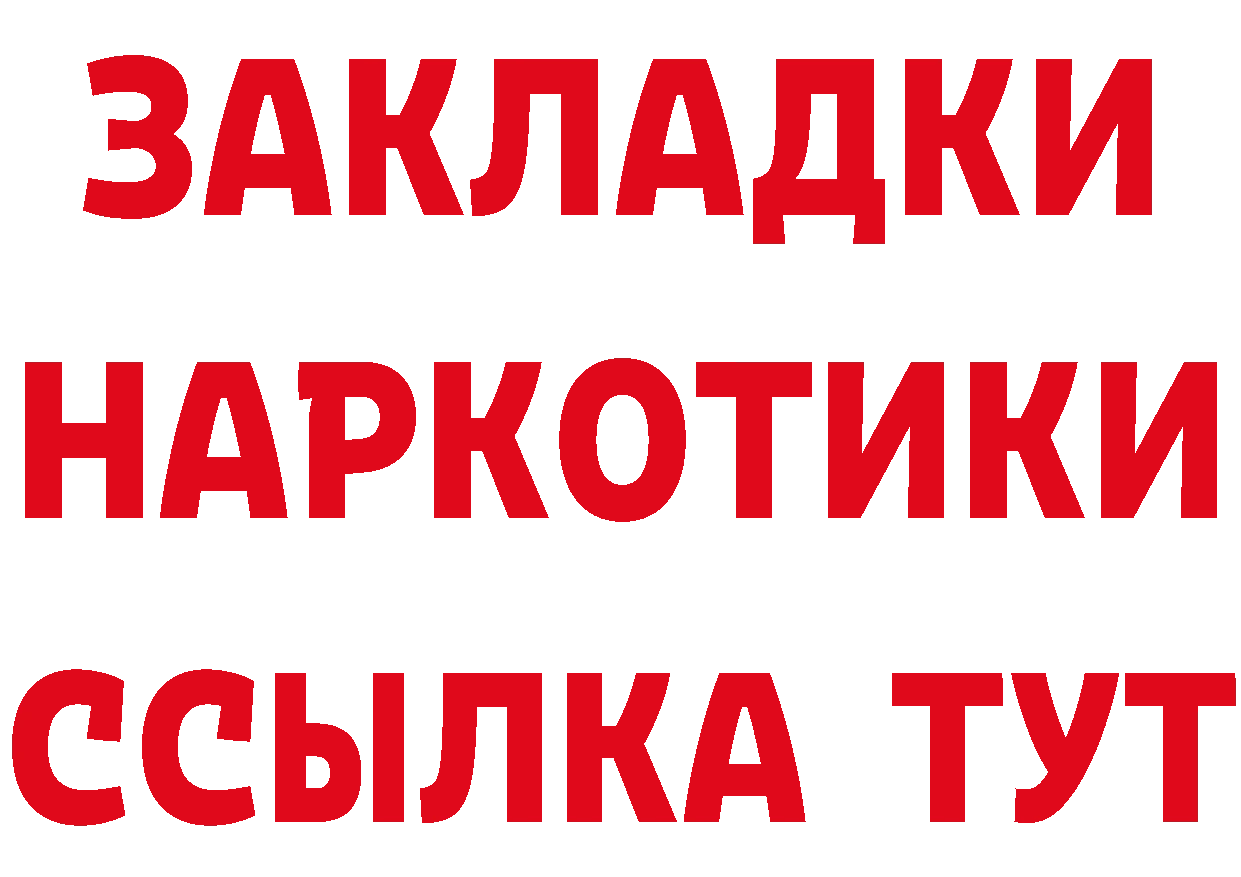 ЗАКЛАДКИ
НАРКОТИКИ
ССЫЛКА ТУТ